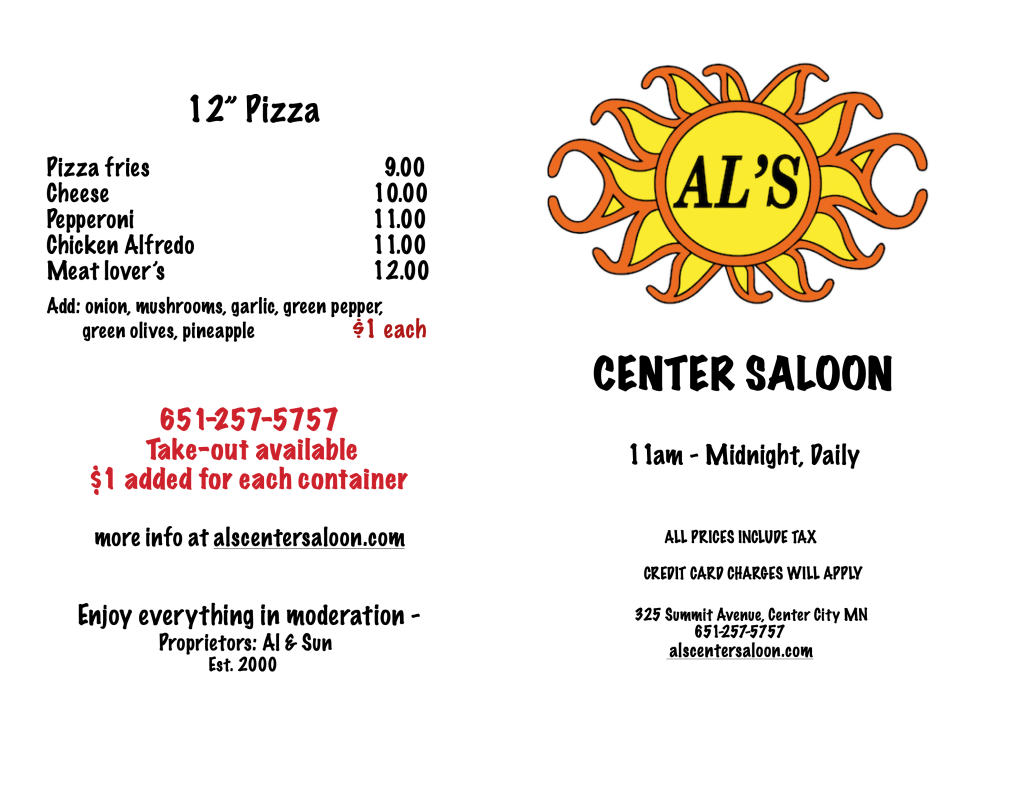 12" Pizza

Pizza fries 9.00
Cheese 10.00
Pepperoni 11.00
Chicken Alfredo 11.00
Meat lover's 12.00

Add: onion, mushrooms, garlic, green pepper, green olives, pineapple $1 each

651-257-5757
Take-out available
$1 added for each container

more info at alscentersaloon.com

Enjoy everything in moderation -
Proprietors: Al & Sun
Est. 2000

AL'S

CENTER SALOON

11am - Midnight, Daily

ALL PRICES INCLUDE TAX

CREDIT CARD CHARGES WILL APPLY

325 Summit Avenue, Center City MN
651-257-5757
alscentersaloon.com